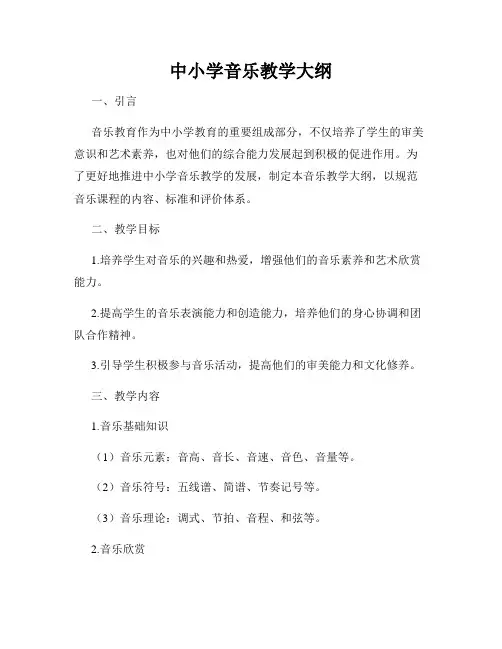 中小学音乐教学大纲

一、引言

音乐教育作为中小学教育的重要组成部分，不仅培养了学生的审美意识和艺术素养，也对他们的综合能力发展起到积极的促进作用。为了更好地推进中小学音乐教学的发展，制定本音乐教学大纲，以规范音乐课程的内容、标准和评价体系。

二、教学目标

1.培养学生对音乐的兴趣和热爱，增强他们的音乐素养和艺术欣赏能力。

2.提高学生的音乐表演能力和创造能力，培养他们的身心协调和团队合作精神。

3.引导学生积极参与音乐活动，提高他们的审美能力和文化修养。

三、教学内容

1.音乐基础知识

（1）音乐元素：音高、音长、音速、音色、音量等。

（2）音乐符号：五线谱、简谱、节奏记号等。

（3）音乐理论：调式、节拍、音程、和弦等。

2.音乐欣赏